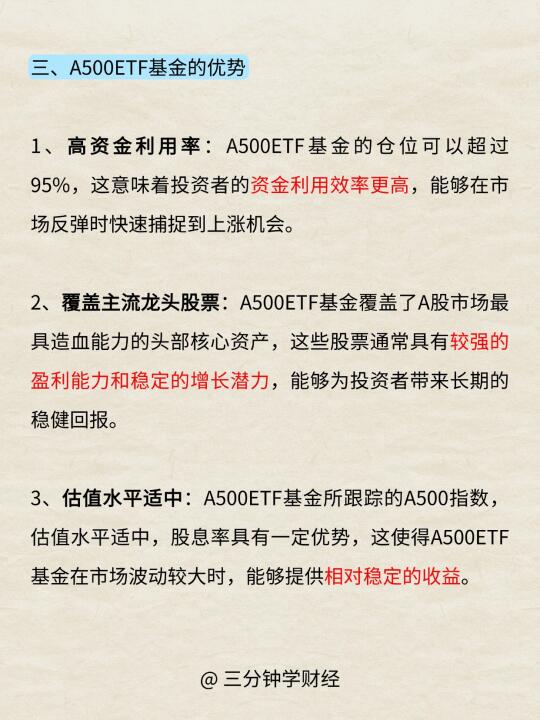 三、A500ETF基金的优势

1、高资金利用率：A500ETF基金的仓位可以超过95%，这意味着投资者的资金利用效率更高，能够在市场反弹时快速捕捉到上涨机会。

2、覆盖主流龙头股票：A500ETF基金覆盖了A股市场最具造血能力的头部核心资产，这些股票通常具有较强的盈利能力和稳定的增长潜力，能够为投资者带来长期的稳健回报。

3、估值水平适中：A500ETF基金所跟踪的A500指数，估值水平适中，股息率具有一定优势，这使得A500ETF基金在市场波动较大时，能够提供相对稳定的收益。

@ 三分钟学财经